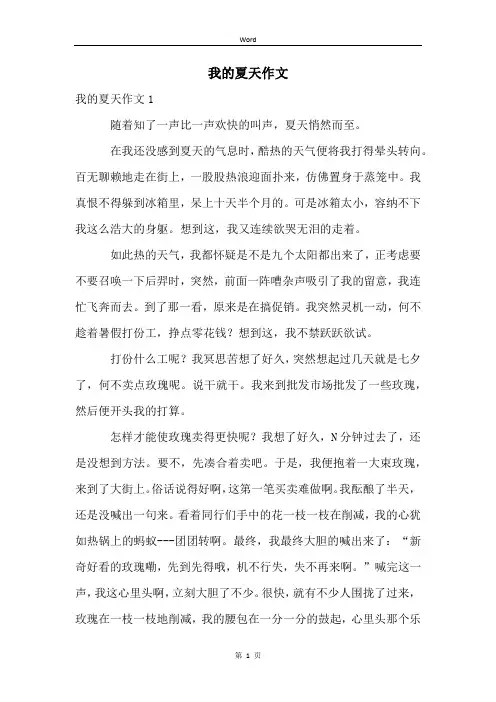 Word

我的夏天作文

我的夏天作文1

随着知了一声比一声欢快的叫声，夏天悄然而至。

在我还没感到夏天的气息时，酷热的天气便将我打得晕头转向。百无聊赖地走在街上，一股股热浪迎面扑来，仿佛置身于蒸笼中。我真恨不得躲到冰箱里，呆上十天半个月的。可是冰箱太小，容纳不下我这么浩大的身躯。想到这，我又连续欲哭无泪的走着。

如此热的天气，我都怀疑是不是九个太阳都出来了，正考虑要不要召唤一下后羿时，突然，前面一阵嘈杂声吸引了我的留意，我连忙飞奔而去。到了那一看，原来是在搞促销。我突然灵机一动，何不趁着暑假打份工，挣点零花钱？想到这，我不禁跃跃欲试。

打份什么工呢？我冥思苦想了好久，突然想起过几天就是七夕了，何不卖点玫瑰呢。说干就干。我来到批发市场批发了一些玫瑰，然后便开头我的打算。

怎样才能使玫瑰卖得更快呢？我想了好久，N分钟过去了，还是没想到方法。要不，先凑合着卖吧。于是，我便抱着一大束玫瑰，来到了大街上。俗话说得好啊，这第一笔买卖难做啊。我酝酿了半天，还是没喊出一句来。看着同行们手中的花一枝一枝在削减，我的心犹如热锅上的蚂蚁---团团转啊。最终，我最终大胆的喊出来了：“新奇好看的玫瑰嘞，先到先得哦，机不行失，失不再来啊。”喊完这一声，我这心里头啊，立刻大胆了不少。很快，就有不少人围拢了过来，玫瑰在一枝一枝地削减，我的腰包在一分一分的鼓起，心里头那个乐

第 1 页